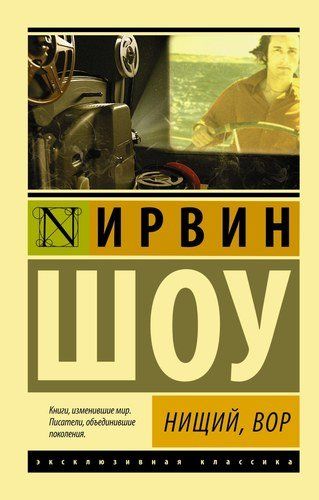 N ИРВИН

ШОУ

Книги, изменившие мир. Писатели, объединившие поколения.

НИЩИЙ, ВОР

ЭКСКЛЮЗИВНАЯ КЛАССИКА